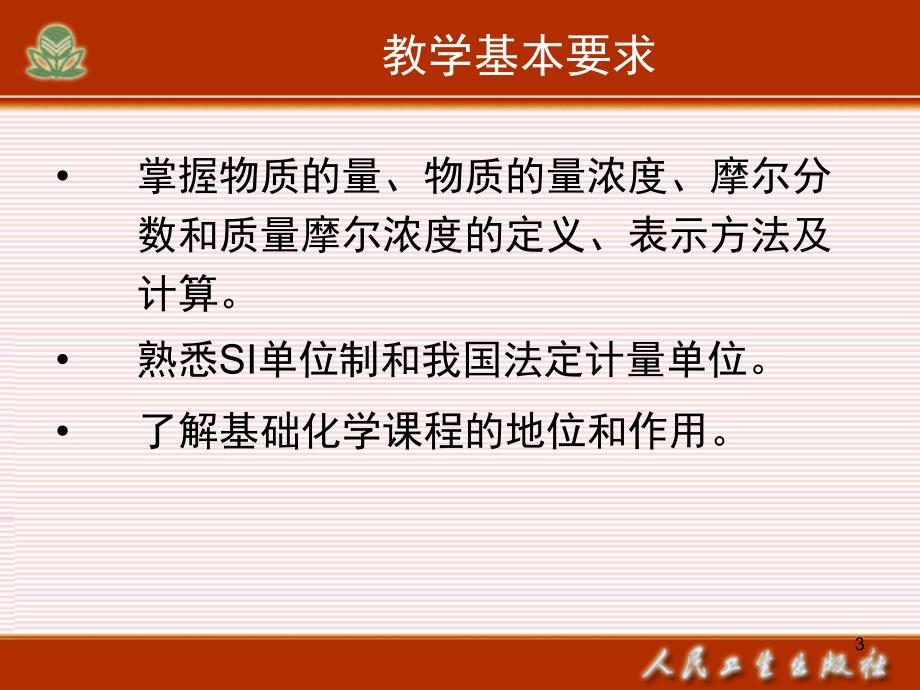 教学基本要求

• 掌握物质的量、物质的量浓度、摩尔分数和质量摩尔浓度的定义、表示方法及计算。

• 熟悉SI单位制和我国法定计量单位。

• 了解基础化学课程的地位和作用。

3

人民卫生出版社